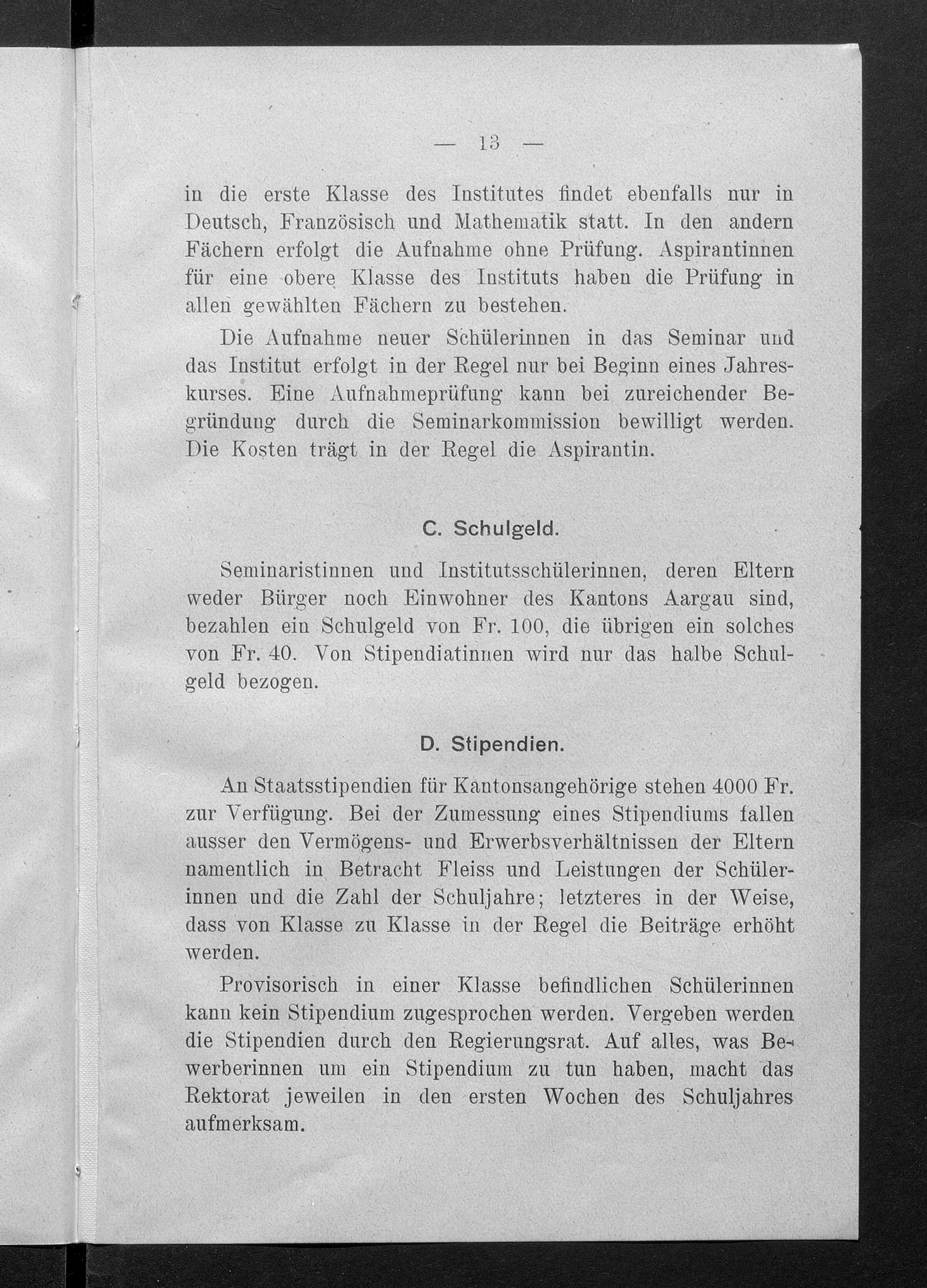 — 13 —

in die erste Klasse des Institutes findet ebenfalls nur in Deutsch, Französisch und Mathematik statt. In den andern Fächern erfolgt die Aufnahme ohne Prüfung. Aspirantinnen für eine obere Klasse des Instituts haben die Prüfung in allen gewählten Fächern zu bestehen.

Die Aufnahme neuer Schülerinnen in das Seminar und das Institut erfolgt in der Regel nur bei Beginn eines Jahreskurses. Eine Aufnahmeprüfung kann bei zureichender Begründung durch die Seminarkommission bewilligt werden. Die Kosten trägt in der Regel die Aspirantin.

C. Schulgeld.

Seminaristinnen und Institutsschülerinnen, deren Eltern weder Bürger noch Einwohner des Kantons Aargau sind, bezahlen ein Schulgeld von Fr. 100, die übrigen ein solches von Fr. 40. Von Stipendiatinnen wird nur das halbe Schulgeld bezogen.

D. Stipendien.

An Staatsstipendien für Kantonsangehörige stehen 4000 Fr. zur Verfügung. Bei der Zumessung eines Stipendiums fallen ausser den Vermögens- und Erwerbsverhältnissen der Eltern namentlich in Betracht Fleiss und Leistungen der Schülerinnen und die Zahl der Schuljahre; letzteres in der Weise, dass von Klasse zu Klasse in der Regel die Beiträge erhöht werden.

Provisorisch in einer Klasse befindlichen Schülerinnen kann kein Stipendium zugesprochen werden. Vergeben werden die Stipendien durch den Regierungsrat. Auf alles, was Bewerberinnen um ein Stipendium zu tun haben, macht das Rektorat jeweilen in den ersten Wochen des Schuljahres aufmerksam.